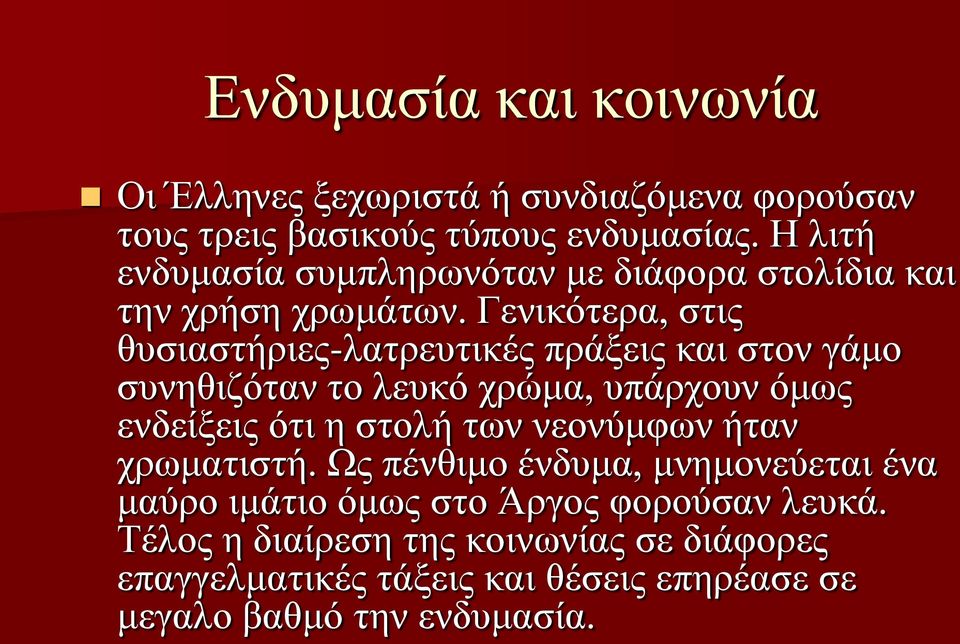 Ενδυμασία και κοινωνία

Οι Έλληνες ξεχωριστά ή συνδιαζόμενα φορούσαν τους τρεις βασικούς τύπους ενδυμασίας. Η λιτή ενδυμασία συμπληρωνόταν με διάφορα στολίδια και την χρήση χρωμάτων. Γενικότερα, στις θυσιαστήριες-λατρευτικές πράξεις και στον γάμο συνηθιζόταν το λευκό χρώμα, υπάρχουν όμως ενδείξεις ότι η στολή των νεονύμφων ήταν χρωματιστή. Ως πένθιμο ένδυμα, μνημονεύεται ένα μαύρο ιμάτιο όμως στο Άργος φορούσαν λευκά. Τέλος η διαίρεση της κοινωνίας σε διάφορες επαγγελματικές τάξεις και θέσεις επηρέασε σε μεγαλο βαθμό την ενδυμασία.